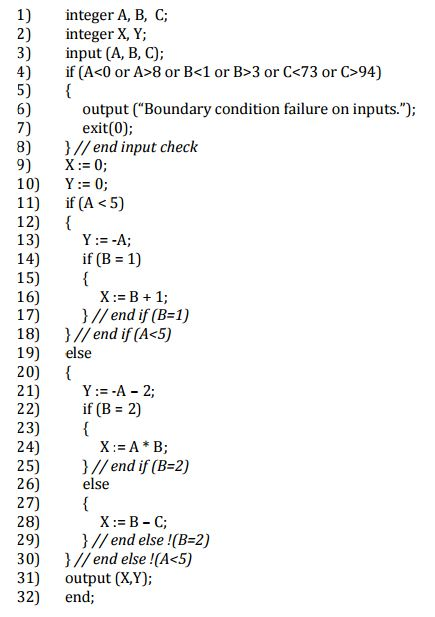 1) integer A, B, C;
2) integer X, Y;
3) input (A, B, C);
4) if (A<0 or A>8 or B<1 or B>3 or C<73 or C>94)
5) {
6) output (“Boundary condition failure on inputs.”);
7) exit(0);
8) } // end input check
9) X := 0;
10) Y := 0;
11) if (A < 5)
12) {
13) Y := -A;
14) if (B = 1)
15) {
16) X := B + 1;
17) } // end if (B=1)
18) } // end if (A<5)
19) else
20) {
21) Y := -A – 2;
22) if (B = 2)
23) {
24) X := A * B;
25) } // end if (B=2)
26) else
27) {
28) X := B – C;
29) } // end else !(B=2)
30) } // end else !(A<5)
31) output (X,Y);
32) end;